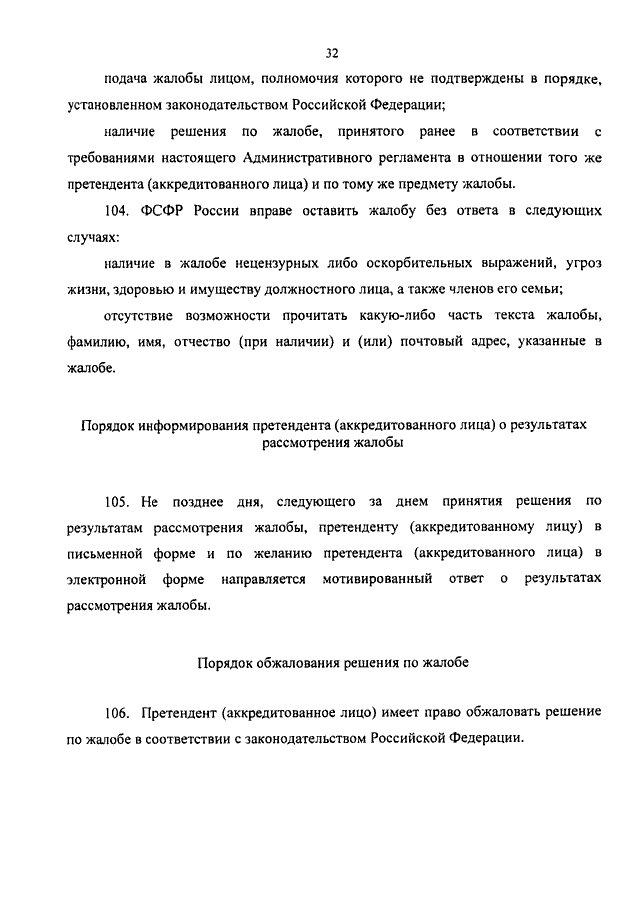 32

подача жалобы лицом, полномочия которого не подтверждены в порядке, установленном законодательством Российской Федерации;

наличие решения по жалобе, принятого ранее в соответствии с требованиями настоящего Административного регламента в отношении того же претендента (аккредитованного лица) и по тому же предмету жалобы.

104. ФСФР России вправе оставить жалобу без ответа в следующих случаях:

наличие в жалобе нецензурных либо оскорбительных выражений, угроз жизни, здоровью и имуществу должностного лица, а также членов его семьи;

отсутствие возможности прочитать какую-либо часть текста жалобы, фамилию, имя, отчество (при наличии) и (или) почтовый адрес, указанные в жалобе.

Порядок информирования претендента (аккредитованного лица) о результатах рассмотрения жалобы

105. Не позднее дня, следующего за днем принятия решения по результатам рассмотрения жалобы, претенденту (аккредитованному лицу) в письменной форме и по желанию претендента (аккредитованного лица) в электронной форме направляется мотивированный ответ о результатах рассмотрения жалобы.

Порядок обжалования решения по жалобе

106. Претендент (аккредитованное лицо) имеет право обжаловать решение по жалобе в соответствии с законодательством Российской Федерации.